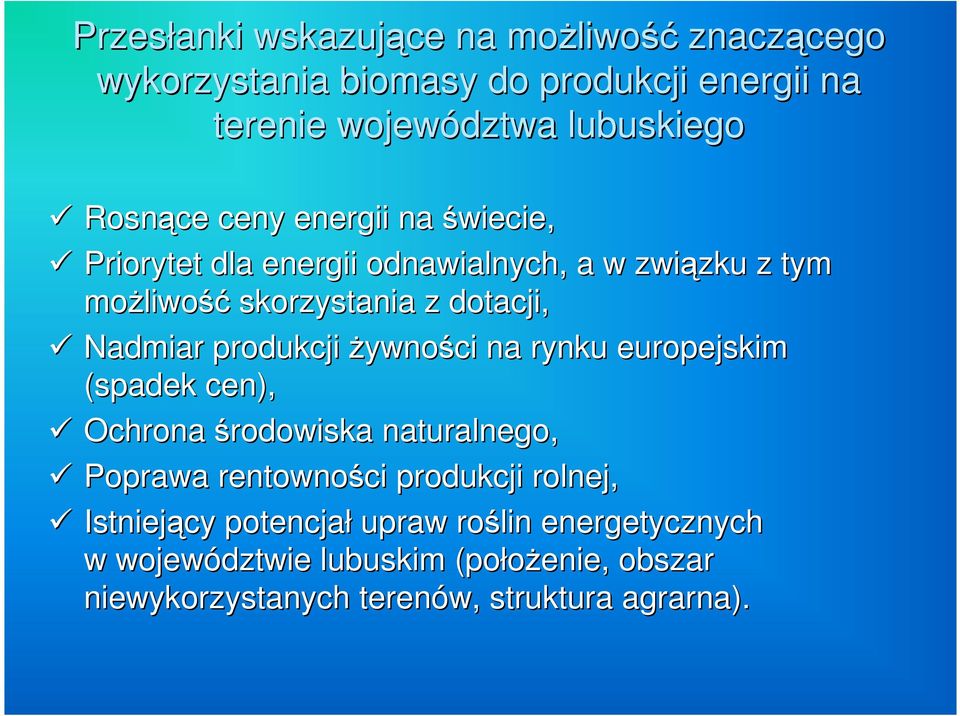 Przesłanki wskazujące na możliwość znaczącego wykorzystania biomasy do produkcji energii na terenie województwa lubuskiego

✓ Rosnące ceny energii na świecie,
✓ Priorytet dla energii odnawialnych, a w związku z tym możliwość skorzystania z dotacji,
✓ Nadmiar produkcji żywności na rynku europejskim (spadek cen),
✓ Ochrona środowiska naturalnego,
✓ Poprawa rentowności produkcji rolnej,
✓ Istniejący potencjał upraw roślin energetycznych w województwie lubuskim (położenie, obszar niewykorzystanych terenów, struktura agrarna).